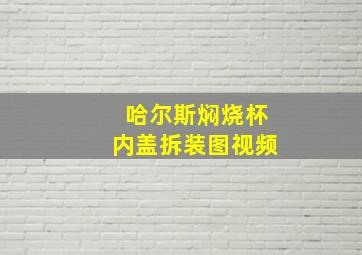 哈尔斯焖烧杯
内盖拆装图视频